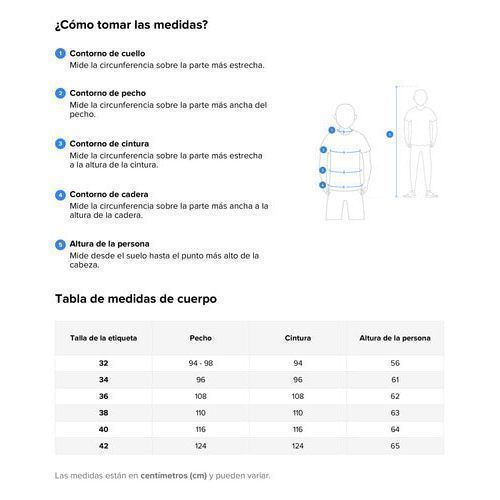 ¿Cómo tomar las medidas?

1 Contorno de cuello
Mide la circunferencia sobre la parte más estrecha.

2 Contorno de pecho
Mide la circunferencia sobre la parte más ancha del pecho.

3 Contorno de cintura
Mide la circunferencia sobre la parte más estrecha a la altura de la cintura.

4 Contorno de cadera
Mide la circunferencia sobre la parte más ancha a la altura de la cadera.

5 Altura de la persona
Mide desde el suelo hasta el punto más alto de la cabeza.

1 2 3 4 5

Tabla de medidas de cuerpo

| Talla de la etiqueta | Pecho | Cintura | Altura de la persona |
|---|---|---|---|
| 32 | 94 - 98 | 94 | 56 |
| 34 | 96 | 96 | 61 |
| 36 | 108 | 108 | 62 |
| 38 | 110 | 110 | 63 |
| 40 | 116 | 116 | 64 |
| 42 | 124 | 124 | 65 |

Las medidas están en centímetros (cm) y pueden variar.